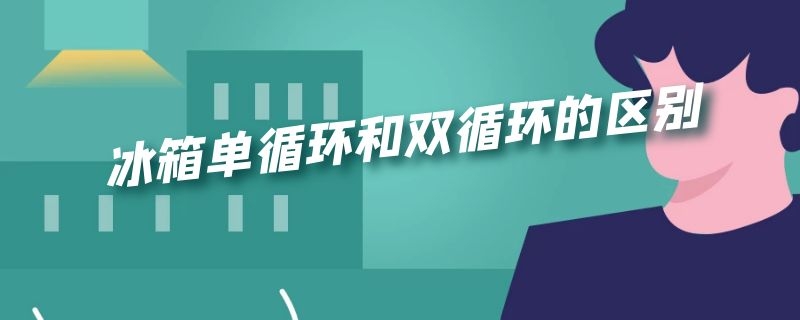 冰箱单循环和双循环的区别